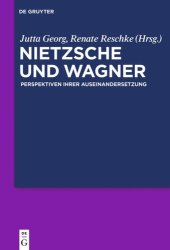 DE GRUYTER

Jutta Georg, Renate Reschke (Hrsg.)

NIETZSCHE UND WAGNER

PERSPEKTIVEN IHRER AUSEINANDERSETZUNG

DE
G